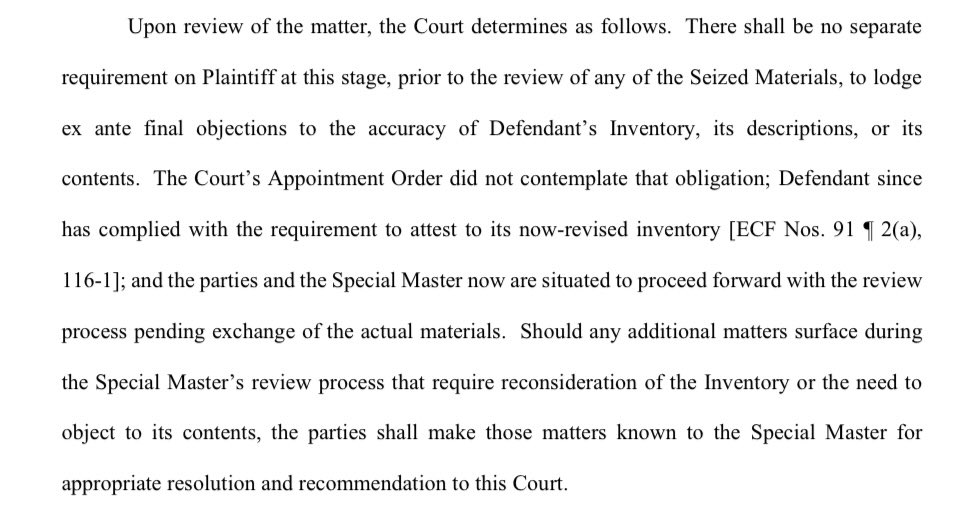 Upon review of the matter, the Court determines as follows. There shall be no separate requirement on Plaintiff at this stage, prior to the review of any of the Seized Materials, to lodge ex ante final objections to the accuracy of Defendant's Inventory, its descriptions, or its contents. The Court's Appointment Order did not contemplate that obligation; Defendant since has complied with the requirement to attest to its now-revised inventory [ECF Nos. 91 ¶ 2(a), 116-1]; and the parties and the Special Master now are situated to proceed forward with the review process pending exchange of the actual materials. Should any additional matters surface during the Special Master's review process that require reconsideration of the Inventory or the need to object to its contents, the parties shall make those matters known to the Special Master for appropriate resolution and recommendation to this Court.